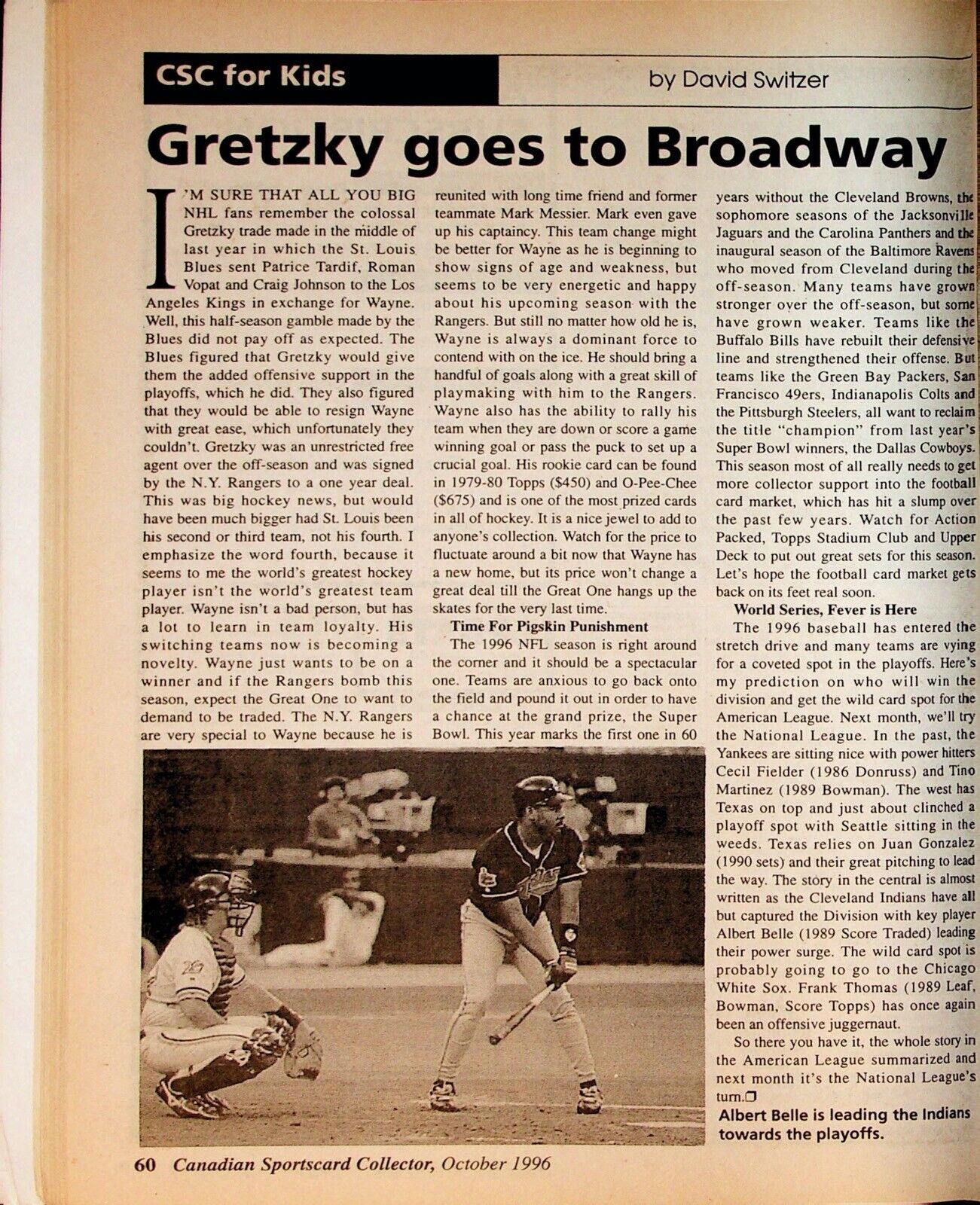 CSC for Kids

by David Switzer

Gretzky goes to Broadway

I'M SURE THAT ALL YOU BIG NHL fans remember the colossal Gretzky trade made in the middle of last year in which the St. Louis Blues sent Patrice Tardif, Roman Vopat and Craig Johnson to the Los Angeles Kings in exchange for Wayne. Well, this half-season gamble made by the Blues did not pay off as expected. The Blues figured that Gretzky would give them the added offensive support in the playoffs, which he did. They also figured that they would be able to resign Wayne with great ease, which unfortunately they couldn't. Gretzky was an unrestricted free agent over the off-season and was signed by the N.Y. Rangers to a one year deal. This was big hockey news, but would have been much bigger had St. Louis been his second or third team, not his fourth. I emphasize the word fourth, because it seems to me the world's greatest hockey player isn't the world's greatest team player. Wayne isn't a bad person, but has a lot to learn in team loyalty. His switching teams now is becoming a novelty. Wayne just wants to be on a winner and if the Rangers bomb this season, expect the Great One to want to demand to be traded. The N.Y. Rangers are very special to Wayne because he is reunited with long time friend and former teammate Mark Messier. Mark even gave up his captaincy. This team change might be better for Wayne as he is beginning to show signs of age and weakness, but seems to be very energetic and happy about his upcoming season with the Rangers. But still no matter how old he is, Wayne is always a dominant force to contend with on the ice. He should bring a handful of goals along with a great skill of playmaking with him to the Rangers. Wayne also has the ability to rally his team when they are down or score a game winning goal or pass the puck to set up a crucial goal. His rookie card can be found in 1979-80 Topps ($450) and O-Pee-Chee ($675) and is one of the most prized cards in all of hockey. It is a nice jewel to add to anyone's collection. Watch for the price to fluctuate around a bit now that Wayne has a new home, but its price won't change a great deal till the Great One hangs up the skates for the very last time.

Time For Pigskin Punishment

The 1996 NFL season is right around the corner and it should be a spectacular one. Teams are anxious to go back onto the field and pound it out in order to have a chance at the grand prize, the Super Bowl. This year marks the first one in 60 years without the Cleveland Browns, the sophomore seasons of the Jacksonville Jaguars and the Carolina Panthers and the inaugural season of the Baltimore Ravens who moved from Cleveland during the off-season. Many teams have grown stronger over the off-season, but some have grown weaker. Teams like the Buffalo Bills have rebuilt their defensive line and strengthened their offense. But teams like the Green Bay Packers, San Francisco 49ers, Indianapolis Colts and the Pittsburgh Steelers, all want to reclaim the title "champion" from last year's Super Bowl winners, the Dallas Cowboys. This season most of all really needs to get more collector support into the football card market, which has hit a slump over the past few years. Watch for Action Packed, Topps Stadium Club and Upper Deck to put out great sets for this season. Let's hope the football card market gets back on its feet real soon.

World Series, Fever is Here

The 1996 baseball has entered the stretch drive and many teams are vying for a coveted spot in the playoffs. Here's my prediction on who will win the division and get the wild card spot for the American League. Next month, we'll try the National League. In the past, the Yankees are sitting nice with power hitters Cecil Fielder (1986 Donruss) and Tino Martinez (1989 Bowman). The west has Texas on top and just about clinched a playoff spot with Seattle sitting in the weeds. Texas relies on Juan Gonzalez (1990 sets) and their great pitching to lead the way. The story in the central is almost written as the Cleveland Indians have all but captured the Division with key player Albert Belle (1989 Score Traded) leading their power surge. The wild card spot is probably going to go to the Chicago White Sox. Frank Thomas (1989 Leaf, Bowman, Score Topps) has once again been an offensive juggernaut.

So there you have it, the whole story in the American League summarized and next month it's the National League's turn.❐

Albert Belle is leading the Indians towards the playoffs.

60 Canadian Sportscard Collector, October 1996